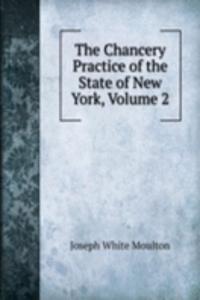 The Chancery Practice of the State of New York, Volume 2

Joseph White Moulton